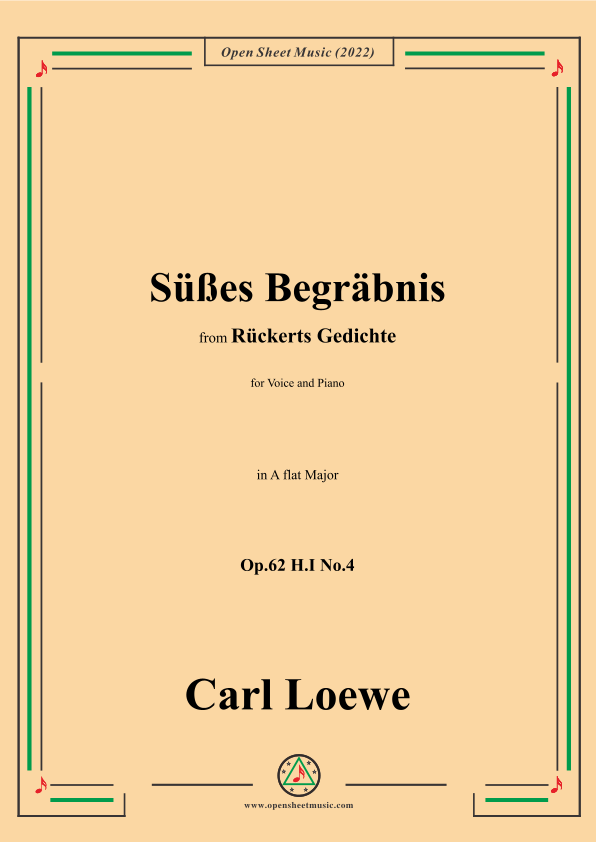 Open Sheet Music (2022)

Süßes Begräbnis

from Rückerts Gedichte

for Voice and Piano

in A flat Major

Op.62 H.I No.4

Carl Loewe

www.opensheetmusic.com